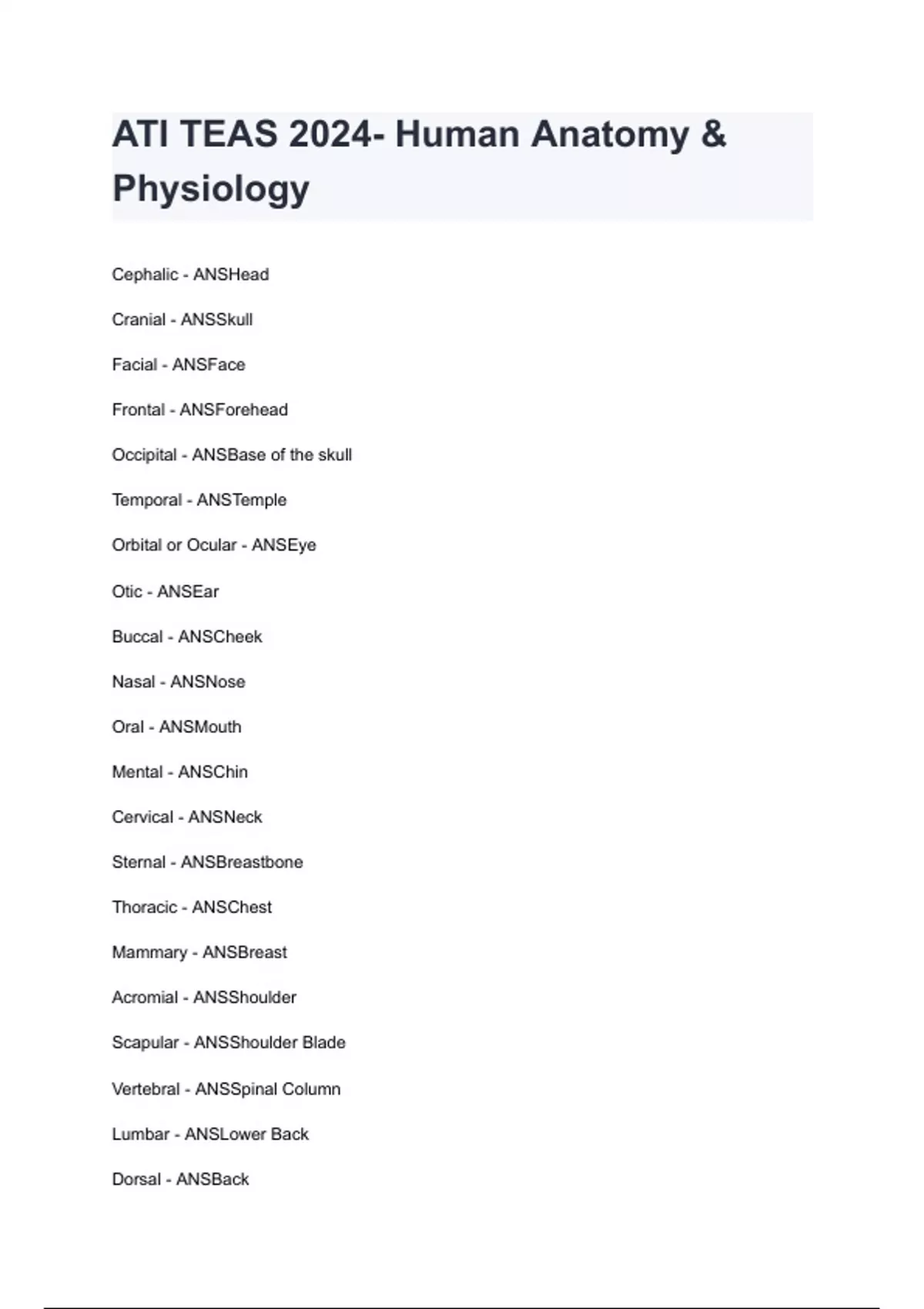 ATI TEAS 2024- Human Anatomy & Physiology

Cephalic - ANSHead

Cranial - ANSSkull

Facial - ANSFace

Frontal - ANSForehead

Occipital - ANSBase of the skull

Temporal - ANSTemple

Orbital or Ocular - ANSEye

Otic - ANSEar

Buccal - ANSCheek

Nasal - ANSNose

Oral - ANSMouth

Mental - ANSChin

Cervical - ANSNeck

Sternal - ANSBreastbone

Thoracic - ANSChest

Mammary - ANSBreast

Acromial - ANSShoulder

Scapular - ANSShoulder Blade

Vertebral - ANSSpinal Column

Lumbar - ANSLower Back

Dorsal - ANSBack